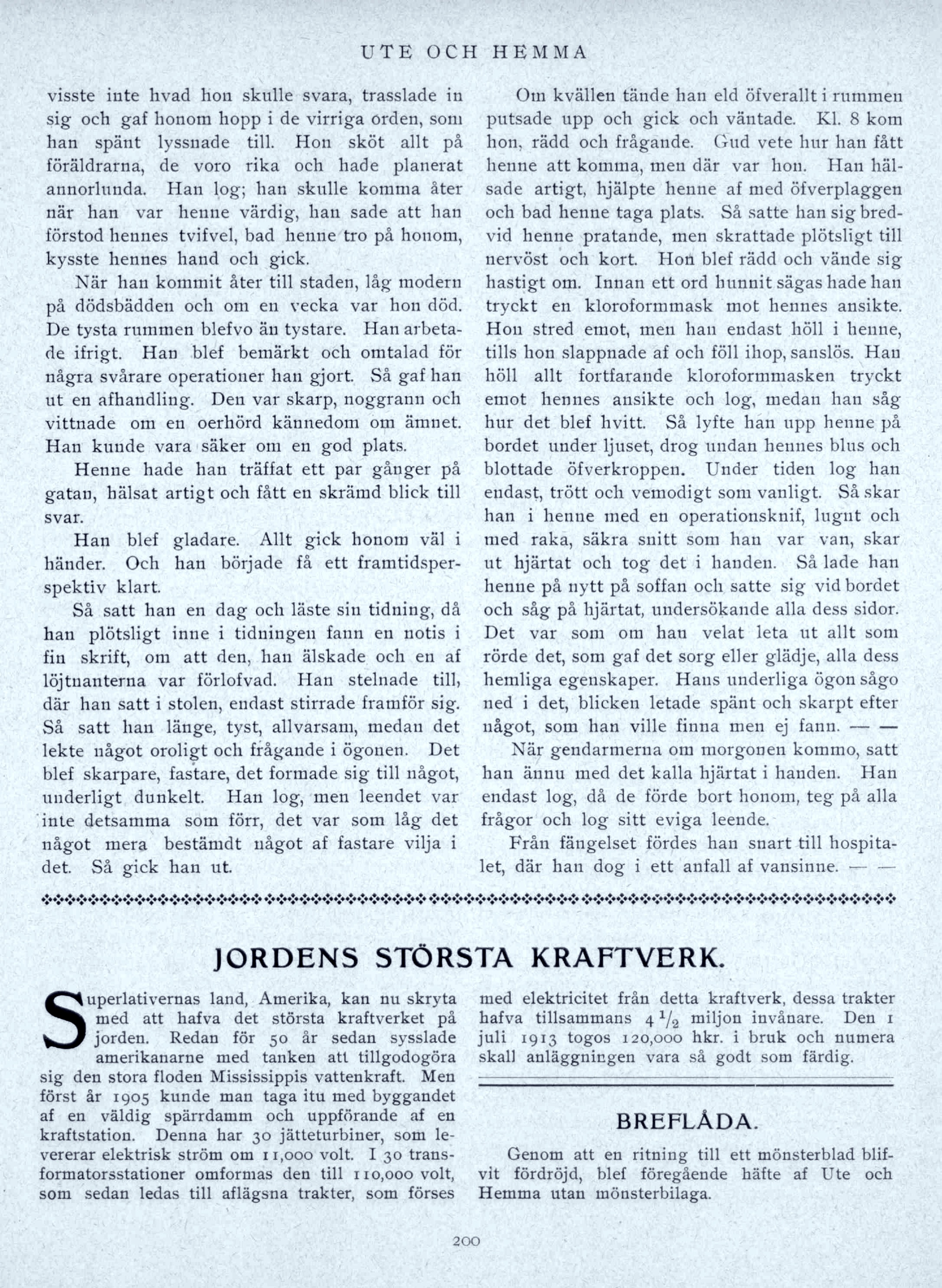 UTE OCH HEMMA

visste inte hvad hon skulle svara, trasslade in sig och gaf honom hopp i de virriga orden, som han spänt lyssnade till. Hon sköt allt på föräldrarna, de voro rika och hade planerat annorlunda. Han log; han skulle komma åter när han var henne värdig, han sade att han förstod hennes tvifvel, bad henne tro på honom, kysste hennes hand och gick.

När han kommit åter till staden, låg modern på dödsbädden och om en vecka var hon död. De tysta rummen blefvo än tystare. Han arbetade ifrigt. Han blef bemärkt och omtalad för några svårare operationer han gjort. Så gaf han ut en afhandling. Den var skarp, noggrann och vittnade om en oerhörd kännedom om ämnet. Han kunde vara säker om en god plats.

Henne hade han träffat ett par gånger på gatan, hälsat artigt och fått en skrämd blick till svar.

Han blef gladare. Allt gick honom väl i händer. Och han började få ett framtidsperspektiv klart.

Så satt han en dag och läste sin tidning, då han plötsligt inne i tidningen fann en notis i fin skrift, om att den, han älskade och en af löjtnanterna var förlofvad. Han stelnade till, där han satt i stolen, endast stirrade framför sig. Så satt han länge, tyst, allvarsam, medan det lekte något oroligt och frågande i ögonen. Det blef skarpare, fastare, det formade sig till något, underligt dunkelt. Han log, men leendet var inte detsamma som förr, det var som låg det något mera bestämdt något af fastare vilja i det. Så gick han ut.

Om kvällen tände han eld öfverallt i rummen putsade upp och gick och väntade. Kl. 8 kom hon, rädd och frågande. Gud vete hur han fått henne att komma, men där var hon. Han hälsade artigt, hjälpte henne af med öfverplaggen och bad henne taga plats. Så satte han sig bredvid henne pratande, men skrattade plötsligt till nervöst och kort. Hon blef rädd och vände sig hastigt om. Innan ett ord hunnit sägas hade han tryckt en kloroformmask mot hennes ansikte. Hon stred emot, men han endast höll i henne, tills hon slappnade af och föll ihop, sanslös. Han höll allt fortfarande kloroformmasken tryckt emot hennes ansikte och log, medan han såg hur det blef hvitt. Så lyfte han upp henne på bordet under ljuset, drog undan hennes blus och blottade öfverkroppen. Under tiden log han endast, trött och vemodigt som vanligt. Så skar han i henne med en operationsknif, lugnt och med raka, säkra snitt som han var van, skar ut hjärtat och tog det i handen. Så lade han henne på nytt på soffan och satte sig vid bordet och såg på hjärtat, undersökande alla dess sidor. Det var som om han velat leta ut allt som rörde det, som gaf det sorg eller glädje, alla dess hemliga egenskaper. Hans underliga ögon sågo ned i det, blicken letade spänt och skarpt efter något, som han ville finna men ej fann. — —

När gendarmerna om morgonen kommo, satt han ännu med det kalla hjärtat i handen. Han endast log, då de förde bort honom, teg på alla frågor och log sitt eviga leende.

Från fängelset fördes han snart till hospitalet, där han dog i ett anfall af vansinne. — —

JORDENS STÖRSTA KRAFTVERK.

Superlativernas land, Amerika, kan nu skryta med att hafva det största kraftverket på jorden. Redan för 50 år sedan sysslade amerikanarne med tanken att tillgodogöra sig den stora floden Mississippis vattenkraft. Men först år 1905 kunde man taga itu med byggandet af en väldig spärrdamm och uppförande af en kraftstation. Denna har 30 jätteturbiner, som levererar elektrisk ström om 11,000 volt. I 30 transformatorsstationer omformas den till 110,000 volt, som sedan ledas till aflägsna trakter, som förses med elektricitet från detta kraftverk, dessa trakter hafva tillsammans $4\frac{1}{2}$ miljon invånare. Den 1 juli 1913 togos 120,000 hkr. i bruk och numera skall anläggningen vara så godt som färdig.

BREFLÅDA.

Genom att en ritning till ett mönsterblad blifvit fördröjd, blef föregående häfte af Ute och Hemma utan mönsterbilaga.

200